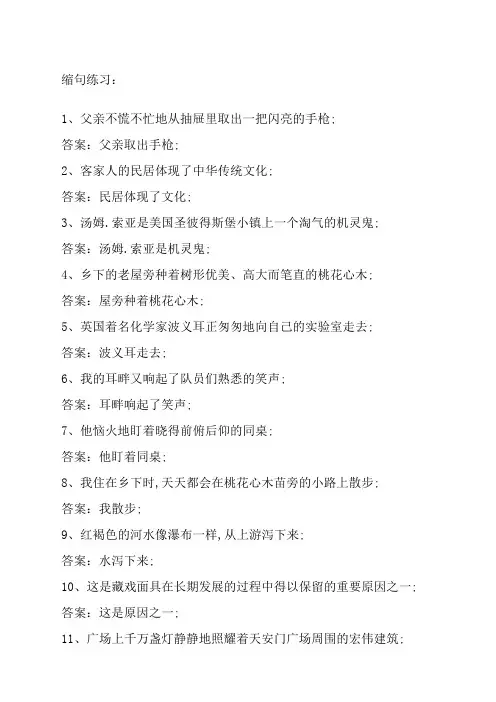 缩句练习：

1、父亲不慌不忙地从抽屉里取出一把闪亮的手枪；

答案：父亲取出手枪；

2、客家人的民居体现了中华传统文化；

答案：民居体现了文化；

3、汤姆.索亚是美国圣彼得斯堡小镇上一个淘气的机灵鬼；

答案：汤姆.索亚是机灵鬼；

4、乡下的老屋旁种着树形优美、高大而笔直的桃花心木；

答案：屋旁种着桃花心木；

5、英国着名化学家波义耳正匆匆地向自己的实验室走去；

答案：波义耳走去；

6、我的耳畔又响起了队员们熟悉的笑声；

答案：耳畔响起了笑声；

7、他恼火地盯着晓得前俯后仰的同桌；

答案：他盯着同桌；

8、我住在乡下时，天天都会在桃花心木苗旁的小路上散步；

答案：我散步；

9、红褐色的河水像瀑布一样，从上游泻下来；

答案：水泻下来；

10、这是藏戏面具在长期发展的过程中得以保留的重要原因之一；

答案：这是原因之一；

11、广场上千万盏灯静静地照耀着天安门广场周围的宏伟建筑；